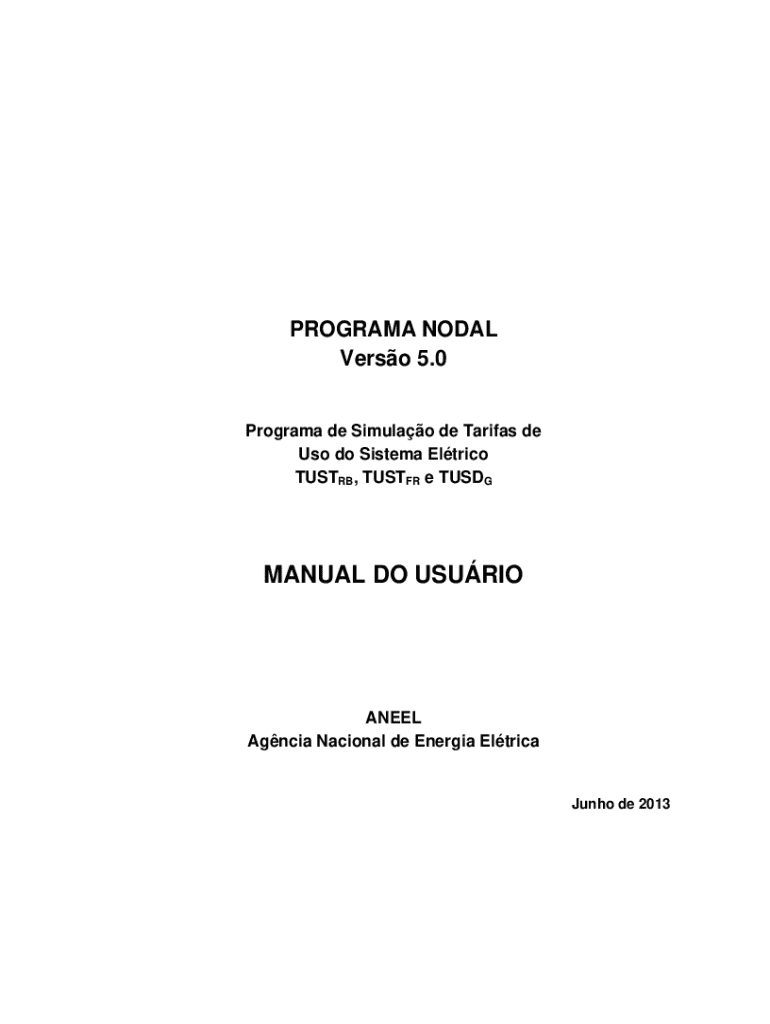 PROGRAMA NODAL
Versão 5.0

Programa de Simulação de Tarifas de Uso do Sistema Elétrico
$TUST_{RB}$, $TUST_{FR}$ e $TUSD_{G}$

MANUAL DO USUÁRIO

ANEEL
Agência Nacional de Energia Elétrica

Junho de 2013